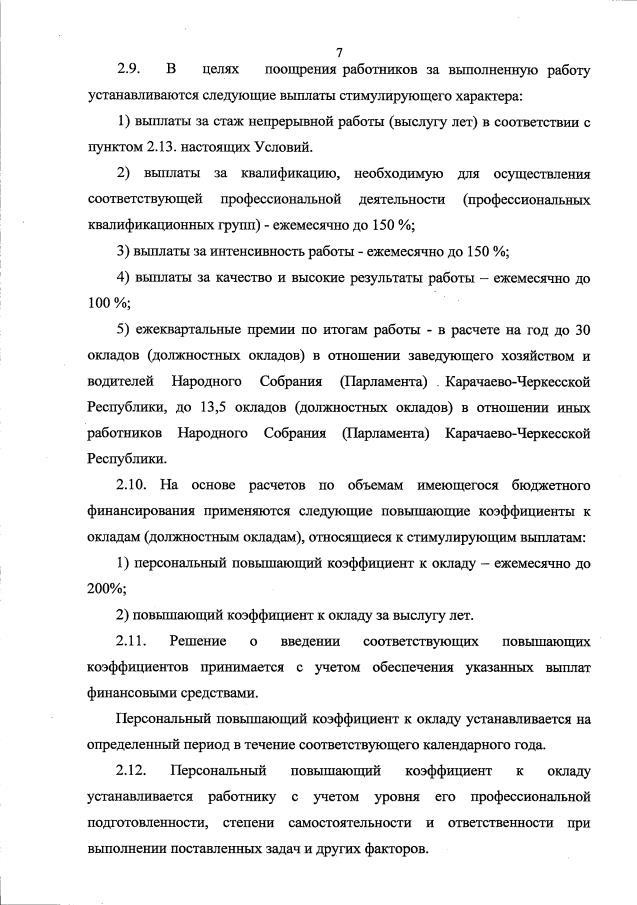 7

2.9. В целях поощрения работников за выполненную работу устанавливаются следующие выплаты стимулирующего характера:

1) выплаты за стаж непрерывной работы (выслугу лет) в соответствии с пунктом 2.13. настоящих Условий.

2) выплаты за квалификацию, необходимую для осуществления соответствующей профессиональной деятельности (профессиональных квалификационных групп) - ежемесячно до 150 %;

3) выплаты за интенсивность работы - ежемесячно до 150 %;

4) выплаты за качество и высокие результаты работы – ежемесячно до 100 %;

5) ежеквартальные премии по итогам работы - в расчете на год до 30 окладов (должностных окладов) в отношении заведующего хозяйством и водителей Народного Собрания (Парламента) Карачаево-Черкесской Республики, до 13,5 окладов (должностных окладов) в отношении иных работников Народного Собрания (Парламента) Карачаево-Черкесской Республики.

2.10. На основе расчетов по объемам имеющегося бюджетного финансирования применяются следующие повышающие коэффициенты к окладам (должностным окладам), относящиеся к стимулирующим выплатам:

1) персональный повышающий коэффициент к окладу – ежемесячно до 200%;

2) повышающий коэффициент к окладу за выслугу лет.

2.11. Решение о введении соответствующих повышающих коэффициентов принимается с учетом обеспечения указанных выплат финансовыми средствами.

Персональный повышающий коэффициент к окладу устанавливается на определенный период в течение соответствующего календарного года.

2.12. Персональный повышающий коэффициент к окладу устанавливается работнику с учетом уровня его профессиональной подготовленности, степени самостоятельности и ответственности при выполнении поставленных задач и других факторов.